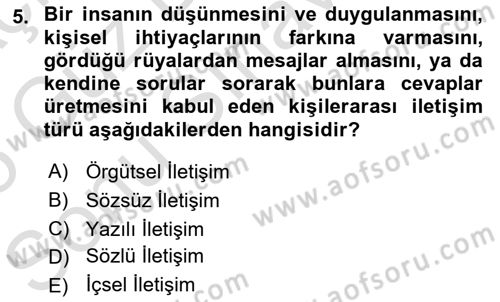 5. Bir insanın düşünmesini ve duygulanmasını, kişisel ihtiyaçlarının farkına varmasını, gördüğü rüyalardan mesajlar almasını, ya da kendine sorular sorarak bunlara cevaplar üretmesini kabul eden kişilerarası iletişim türü aşağıdakilerden hangisidir?

A) Örgütsel İletişim
B) Sözsüz İletişim
C) Yazılı İletişim
D) Sözlü İletişim
E) İçsel İletişim

www.aofsoru.com
www.aofsoru.com
www.aofsoru.com